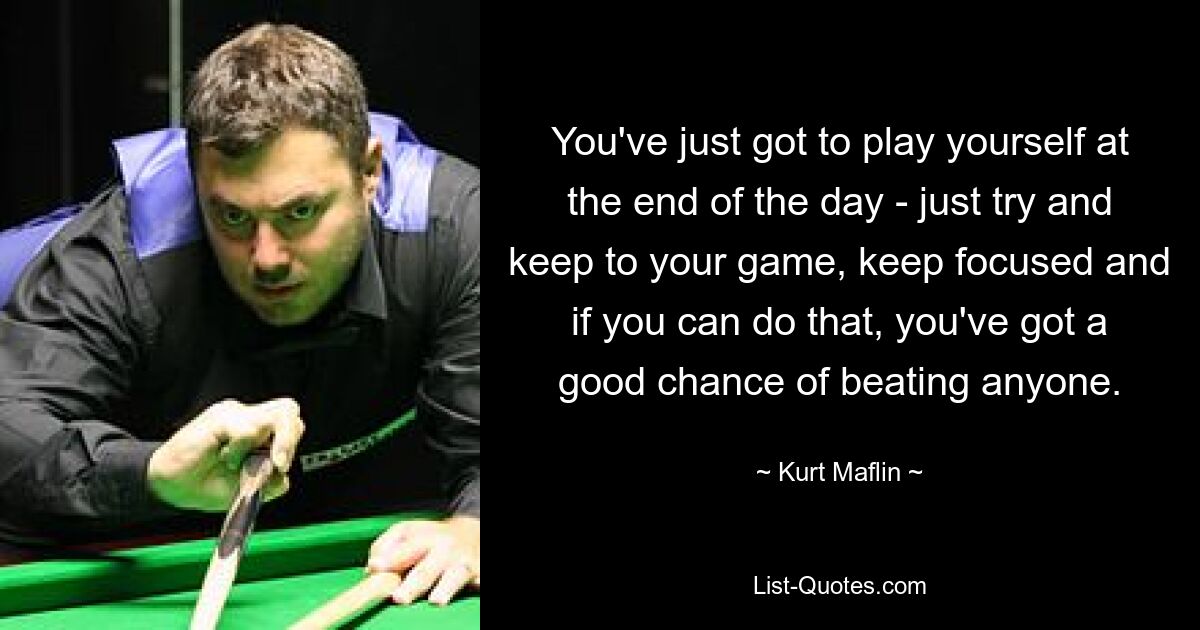 You've just got to play yourself at the end of the day - just try and keep to your game, keep focused and if you can do that, you've got a good chance of beating anyone.

~ Kurt Maflin ~

List-Quotes.com